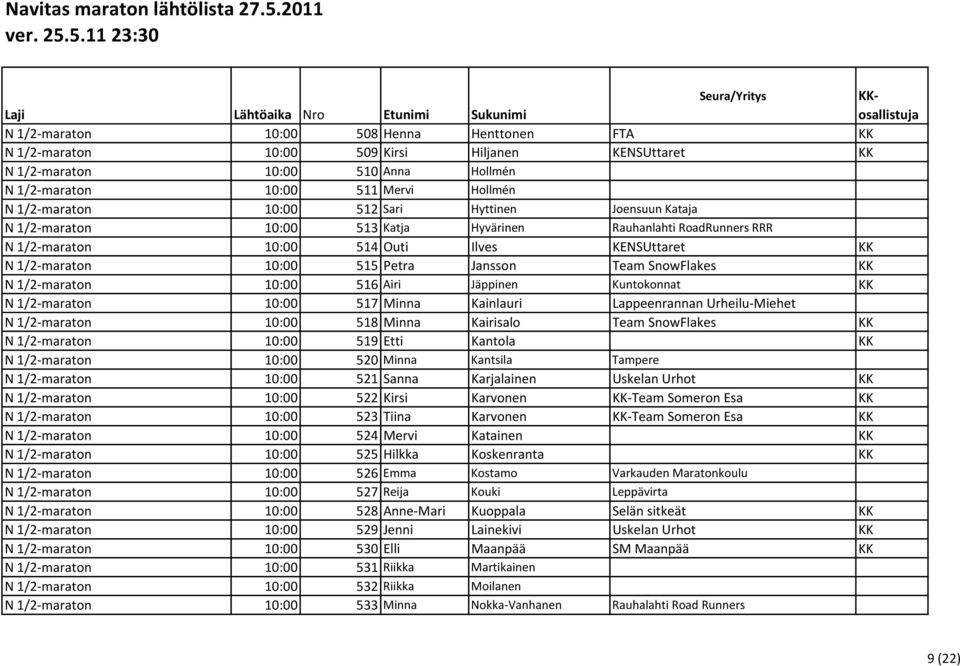 Navitas maraton lähtölista 27.5.2011
ver. 25.5.11 23:30

| Laji | Lähtöaika | Nro | Etunimi | Sukunimi | Seura/Yritys | KK-osallistuja |
|---|---|---|---|---|---|---|
| N 1/2-maraton | 10:00 | 508 | Henna | Henttonen | FTA | KK |
| N 1/2-maraton | 10:00 | 509 | Kirsi | Hiljanen | KENSUttaret | KK |
| N 1/2-maraton | 10:00 | 510 | Anna | Hollmén | | |
| N 1/2-maraton | 10:00 | 511 | Mervi | Hollmén | | |
| N 1/2-maraton | 10:00 | 512 | Sari | Hyttinen | Joensuun Kataja | |
| N 1/2-maraton | 10:00 | 513 | Katja | Hyvärinen | Rauhanlahti RoadRunners RRR | |
| N 1/2-maraton | 10:00 | 514 | Outi | Ilves | KENSUttaret | KK |
| N 1/2-maraton | 10:00 | 515 | Petra | Jansson | Team SnowFlakes | KK |
| N 1/2-maraton | 10:00 | 516 | Airi | Jäppinen | Kuntokonnat | KK |
| N 1/2-maraton | 10:00 | 517 | Minna | Kainlauri | Lappeenrannan Urheilu-Miehet | |
| N 1/2-maraton | 10:00 | 518 | Minna | Kairisalo | Team SnowFlakes | KK |
| N 1/2-maraton | 10:00 | 519 | Etti | Kantola | | KK |
| N 1/2-maraton | 10:00 | 520 | Minna | Kantsila | Tampere | |
| N 1/2-maraton | 10:00 | 521 | Sanna | Karjalainen | Uskelan Urhot | KK |
| N 1/2-maraton | 10:00 | 522 | Kirsi | Karvonen | KK-Team Someron Esa | KK |
| N 1/2-maraton | 10:00 | 523 | Tiina | Karvonen | KK-Team Someron Esa | KK |
| N 1/2-maraton | 10:00 | 524 | Mervi | Katainen | | KK |
| N 1/2-maraton | 10:00 | 525 | Hilkka | Koskenranta | | KK |
| N 1/2-maraton | 10:00 | 526 | Emma | Kostamo | Varkauden Maratonkoulu | |
| N 1/2-maraton | 10:00 | 527 | Reija | Kouki | Leppävirta | |
| N 1/2-maraton | 10:00 | 528 | Anne-Mari | Kuoppala | Selän sitkeät | KK |
| N 1/2-maraton | 10:00 | 529 | Jenni | Lainekivi | Uskelan Urhot | KK |
| N 1/2-maraton | 10:00 | 530 | Elli | Maanpää | SM Maanpää | KK |
| N 1/2-maraton | 10:00 | 531 | Riikka | Martikainen | | |
| N 1/2-maraton | 10:00 | 532 | Riikka | Moilanen | | |
| N 1/2-maraton | 10:00 | 533 | Minna | Nokka-Vanhanen | Rauhalahti Road Runners | |

9 (22)